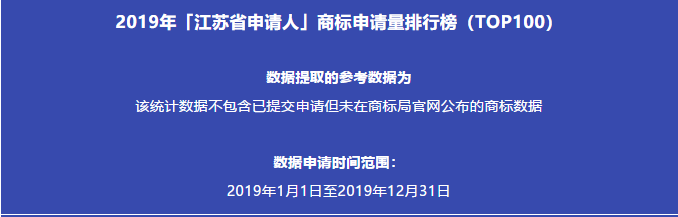 2019年「江苏省申请人」商标申请量排行榜（TOP100）

数据提取的参考数据为

该统计数据不包含已提交申请但未在商标局官网公布的商标数据

数据申请时间范围：

2019年1月1日至2019年12月31日